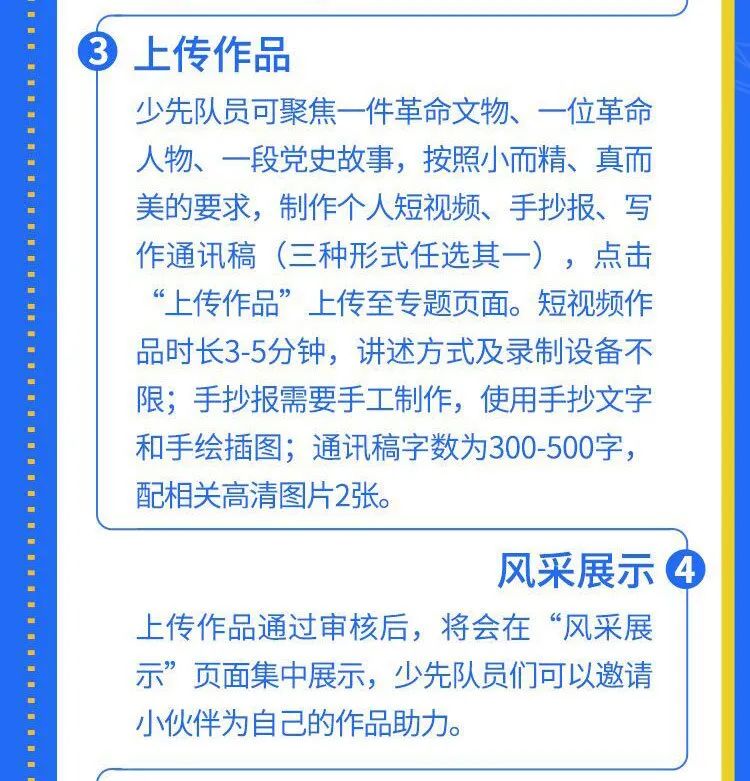 3 上传作品

少先队员可聚焦一件革命文物、一位革命人物、一段党史故事，按照小而精、真而美的要求，制作个人短视频、手抄报、写作通讯稿（三种形式任选其一），点击“上传作品”上传至专题页面。短视频作品时长3-5分钟，讲述方式及录制设备不限；手抄报需要手工制作，使用手抄文字和手绘插图；通讯稿字数为300-500字，配相关高清图片2张。

风采展示 4

上传作品通过审核后，将会在“风采展示”页面集中展示，少先队员们可以邀请小伙伴为自己的作品助力。